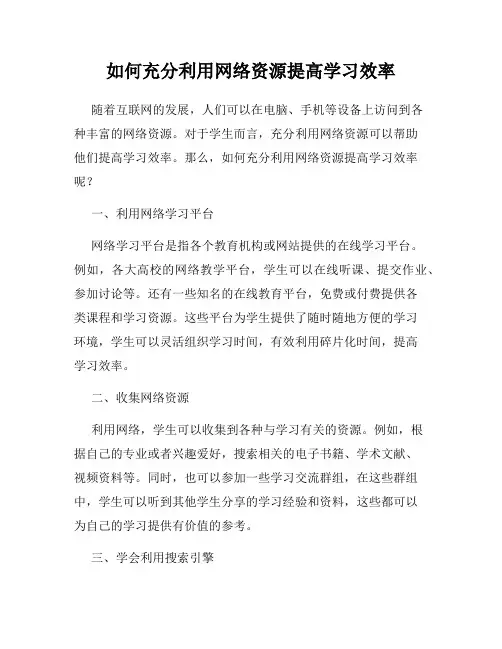 如何充分利用网络资源提高学习效率

随着互联网的发展，人们可以在电脑、手机等设备上访问到各种丰富的网络资源。对于学生而言，充分利用网络资源可以帮助他们提高学习效率。那么，如何充分利用网络资源提高学习效率呢？

一、利用网络学习平台

网络学习平台是指各个教育机构或网站提供的在线学习平台。例如，各大高校的网络教学平台，学生可以在线听课、提交作业、参加讨论等。还有一些知名的在线教育平台，免费或付费提供各类课程和学习资源。这些平台为学生提供了随时随地方便的学习环境，学生可以灵活组织学习时间，有效利用碎片化时间，提高学习效率。

二、收集网络资源

利用网络，学生可以收集到各种与学习有关的资源。例如，根据自己的专业或者兴趣爱好，搜索相关的电子书籍、学术文献、视频资料等。同时，也可以参加一些学习交流群组，在这些群组中，学生可以听到其他学生分享的学习经验和资料，这些都可以为自己的学习提供有价值的参考。

三、学会利用搜索引擎